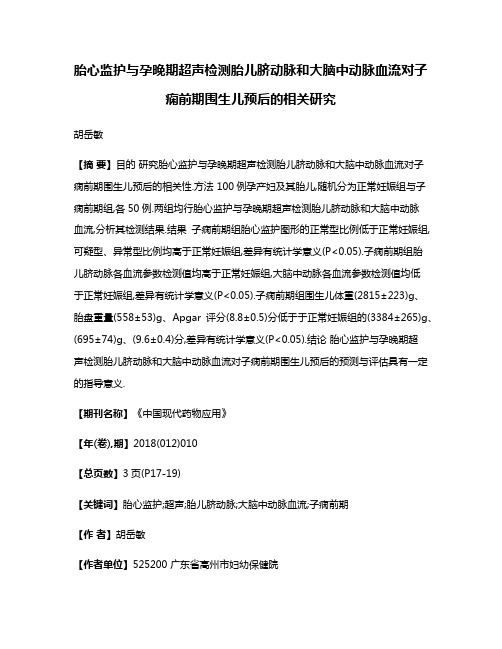 胎心监护与孕晚期超声检测胎儿脐动脉和大脑中动脉血流对子痫前期围生儿预后的相关研究

胡岳敏

【摘 要】目的 研究胎心监护与孕晚期超声检测胎儿脐动脉和大脑中动脉血流对子痫前期围生儿预后的相关性.方法 100 例孕产妇及其胎儿,随机分为正常妊娠组与子痫前期组,各 50 例.两组均行胎心监护与孕晚期超声检测胎儿脐动脉和大脑中动脉血流,分析其检测结果.结果 子痫前期组胎心监护图形的正常型比例低于正常妊娠组,可疑型、异常型比例均高于正常妊娠组,差异有统计学意义(P<0.05).子痫前期组胎儿脐动脉各血流参数检测值均高于正常妊娠组,大脑中动脉各血流参数检测值均低于正常妊娠组,差异有统计学意义(P<0.05).子痫前期组围生儿体重(2815±223)g、胎盘重量(558±53)g、Apgar 评分(8.8±0.5)分低于于正常妊娠组的(3384±265)g、(695±74)g、(9.6±0.4)分,差异有统计学意义(P<0.05).结论 胎心监护与孕晚期超声检测胎儿脐动脉和大脑中动脉血流对子痫前期围生儿预后的预测与评估具有一定的指导意义.

【期刊名称】《中国现代药物应用》

【年(卷),期】2018(012)010

【总页数】3 页(P17-19)

【关键词】胎心监护;超声;胎儿脐动脉;大脑中动脉血流;子痫前期

【作 者】胡岳敏

【作者单位】525200 广东省高州市妇幼保健院